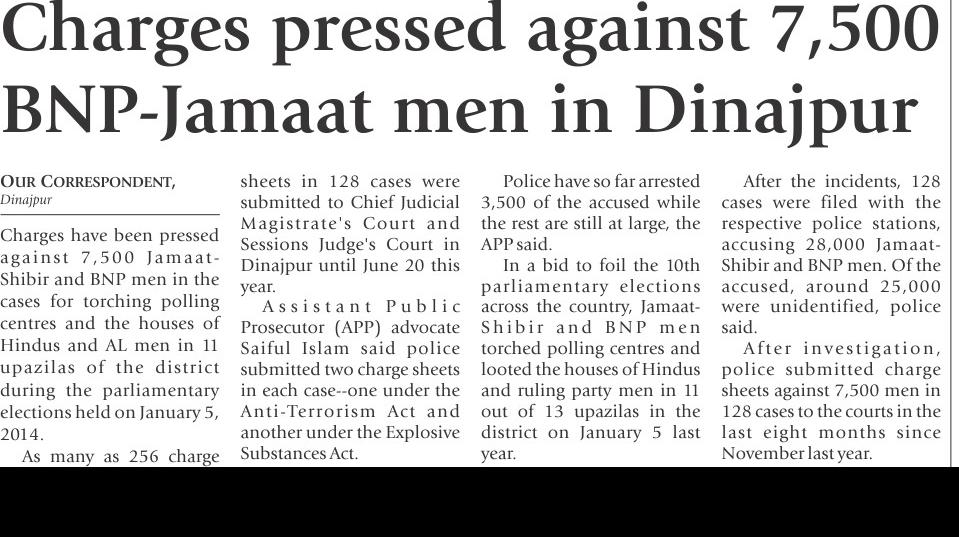 Charges pressed against 7,500 BNP-Jamaat men in Dinajpur

OUR CORRESPONDENT,
Dinajpur

Charges have been pressed against 7,500 Jamaat-Shibir and BNP men in the cases for torching polling centres and the houses of Hindus and AL men in 11 upazilas of the district during the parliamentary elections held on January 5, 2014.

As many as 256 charge sheets in 128 cases were submitted to Chief Judicial Magistrate's Court and Sessions Judge's Court in Dinajpur until June 20 this year.

Assistant Public Prosecutor (APP) advocate Saiful Islam said police submitted two charge sheets in each case--one under the Anti-Terrorism Act and another under the Explosive Substances Act.

Police have so far arrested 3,500 of the accused while the rest are still at large, the APP said.

In a bid to foil the 10th parliamentary elections across the country, Jamaat-Shibir and BNP men torched polling centres and looted the houses of Hindus and ruling party men in 11 out of 13 upazilas in the district on January 5 last year.

After the incidents, 128 cases were filed with the respective police stations, accusing 28,000 Jamaat-Shibir and BNP men. Of the accused, around 25,000 were unidentified, police said.

After investigation, police submitted charge sheets against 7,500 men in 128 cases to the courts in the last eight months since November last year.